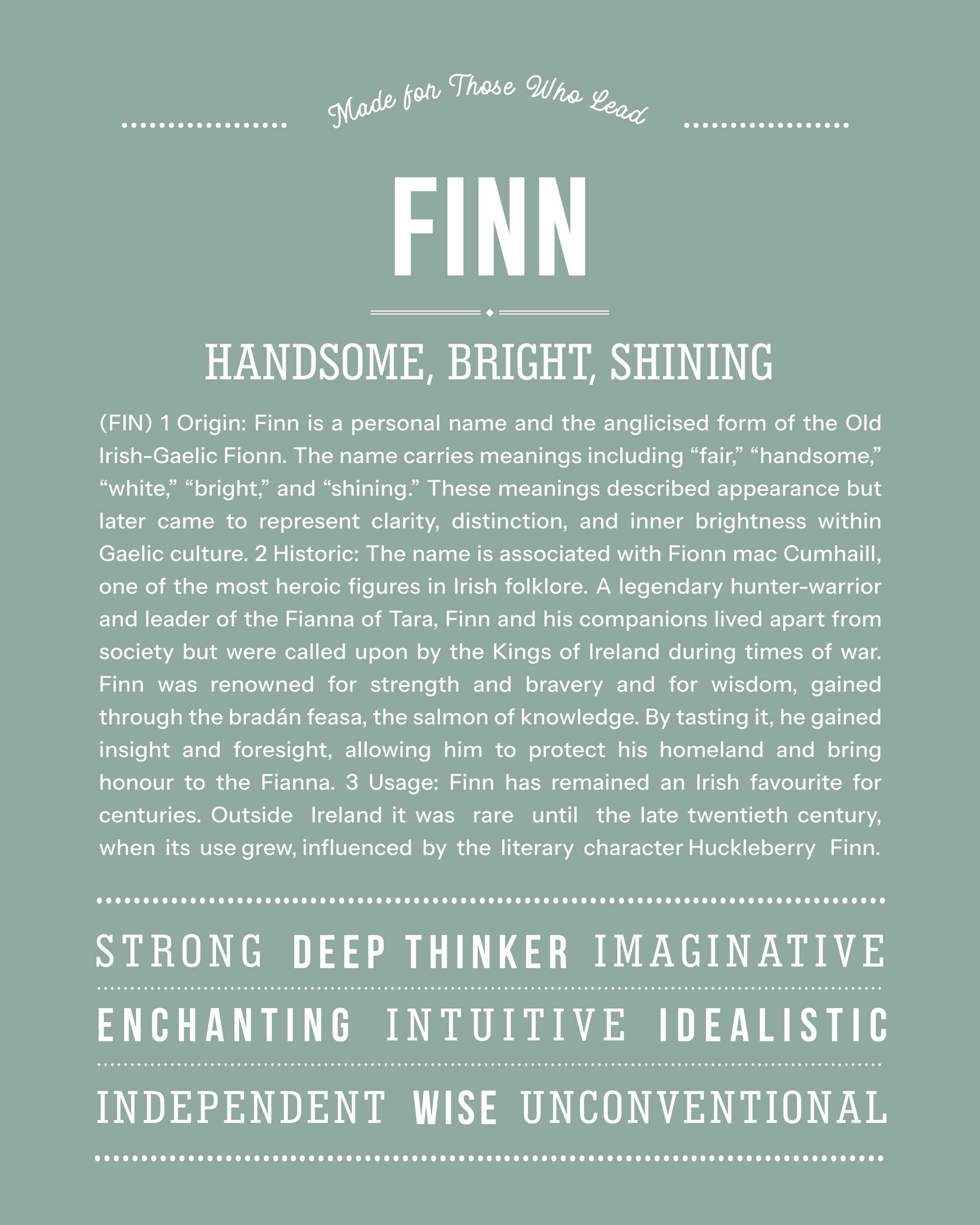 Made for Those Who Lead

FINN

HANDSOME, BRIGHT, SHINING

(FIN) 1 Origin: Finn is a personal name and the anglicised form of the Old Irish-Gaelic Fionn. The name carries meanings including “fair,” “handsome,” “white,” “bright,” and “shining.” These meanings described appearance but later came to represent clarity, distinction, and inner brightness within Gaelic culture. 2 Historic: The name is associated with Fionn mac Cumhaill, one of the most heroic figures in Irish folklore. A legendary hunter-warrior and leader of the Fianna of Tara, Finn and his companions lived apart from society but were called upon by the Kings of Ireland during times of war. Finn was renowned for strength and bravery and for wisdom, gained through the bradán feasa, the salmon of knowledge. By tasting it, he gained insight and foresight, allowing him to protect his homeland and bring honour to the Fianna. 3 Usage: Finn has remained an Irish favourite for centuries. Outside Ireland it was rare until the late twentieth century, when its use grew, influenced by the literary character Huckleberry Finn.

STRONG DEEP THINKER IMAGINATIVE

ENCHANTING INTUITIVE IDEALISTIC

INDEPENDENT WISE UNCONVENTIONAL